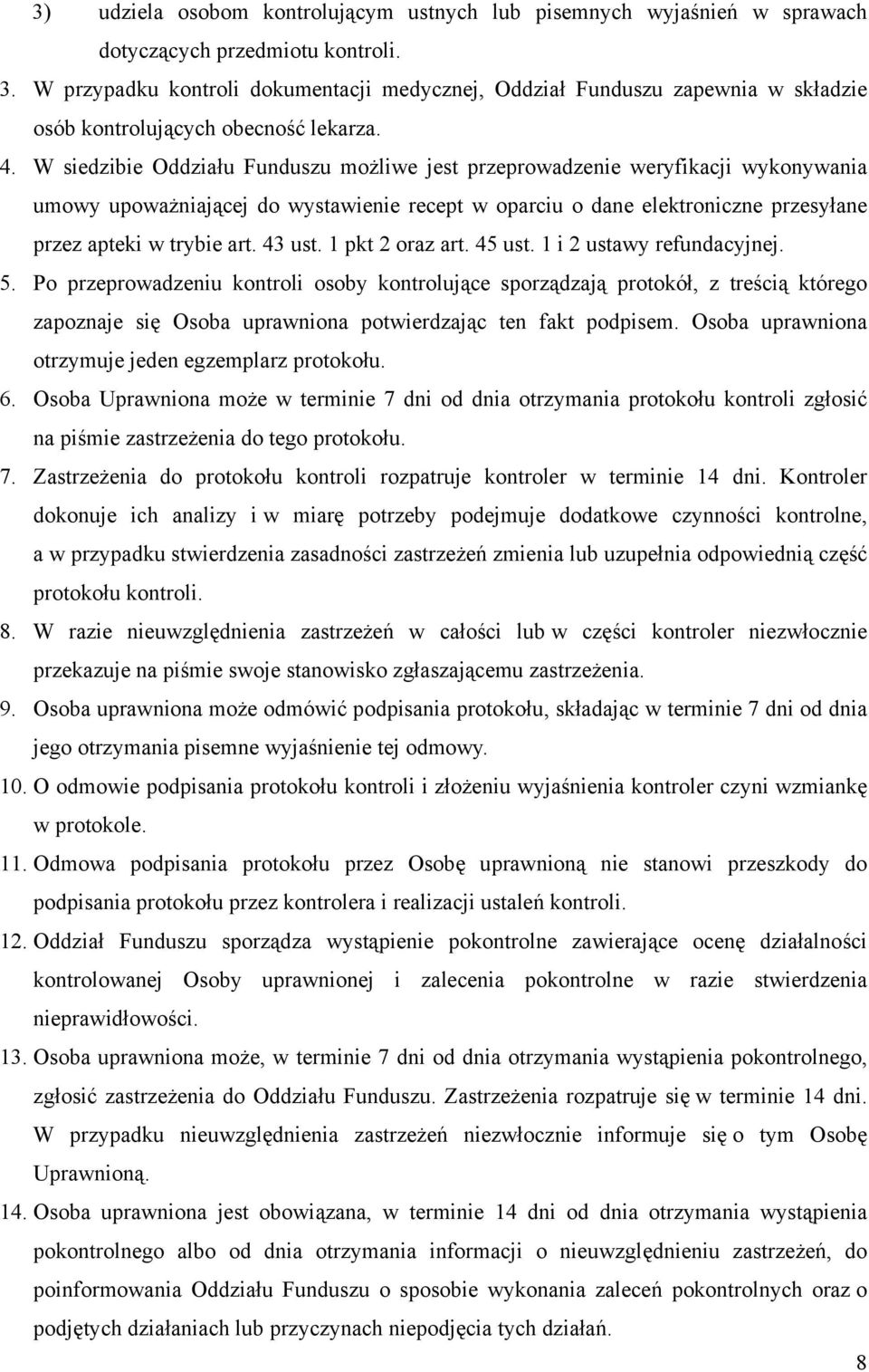 3) udziela osobom kontrolującym ustnych lub pisemnych wyjaśnień w sprawach dotyczących przedmiotu kontroli.

3. W przypadku kontroli dokumentacji medycznej, Oddział Funduszu zapewnia w składzie osób kontrolujących obecność lekarza.

4. W siedzibie Oddziału Funduszu możliwe jest przeprowadzenie weryfikacji wykonywania umowy upoważniającej do wystawienie recept w oparciu o dane elektroniczne przesyłane przez apteki w trybie art. 43 ust. 1 pkt 2 oraz art. 45 ust. 1 i 2 ustawy refundacyjnej.

5. Po przeprowadzeniu kontroli osoby kontrolujące sporządzają protokół, z treścią którego zapoznaje się Osoba uprawniona potwierdzając ten fakt podpisem. Osoba uprawniona otrzymuje jeden egzemplarz protokołu.

6. Osoba Uprawniona może w terminie 7 dni od dnia otrzymania protokołu kontroli zgłosić na piśmie zastrzeżenia do tego protokołu.

7. Zastrzeżenia do protokołu kontroli rozpatruje kontroler w terminie 14 dni. Kontroler dokonuje ich analizy i w miarę potrzeby podejmuje dodatkowe czynności kontrolne, a w przypadku stwierdzenia zasadności zastrzeżeń zmienia lub uzupełnia odpowiednią część protokołu kontroli.

8. W razie nieuwzględnienia zastrzeżeń w całości lub w części kontroler niezwłocznie przekazuje na piśmie swoje stanowisko zgłaszającemu zastrzeżenia.

9. Osoba uprawniona może odmówić podpisania protokołu, składając w terminie 7 dni od dnia jego otrzymania pisemne wyjaśnienie tej odmowy.

10. O odmowie podpisania protokołu kontroli i złożeniu wyjaśnienia kontroler czyni wzmiankę w protokole.

11. Odmowa podpisania protokołu przez Osobę uprawnioną nie stanowi przeszkody do podpisania protokołu przez kontrolera i realizacji ustaleń kontroli.

12. Oddział Funduszu sporządza wystąpienie pokontrolne zawierające ocenę działalności kontrolowanej Osoby uprawnionej i zalecenia pokontrolne w razie stwierdzenia nieprawidłowości.

13. Osoba uprawniona może, w terminie 7 dni od dnia otrzymania wystąpienia pokontrolnego, zgłosić zastrzeżenia do Oddziału Funduszu. Zastrzeżenia rozpatruje się w terminie 14 dni. W przypadku nieuwzględnienia zastrzeżeń niezwłocznie informuje się o tym Osobę Uprawnioną.

14. Osoba uprawniona jest obowiązana, w terminie 14 dni od dnia otrzymania wystąpienia pokontrolnego albo od dnia otrzymania informacji o nieuwzględnieniu zastrzeżeń, do poinformowania Oddziału Funduszu o sposobie wykonania zaleceń pokontrolnych oraz o podjętych działaniach lub przyczynach niepodjęcia tych działań.

8